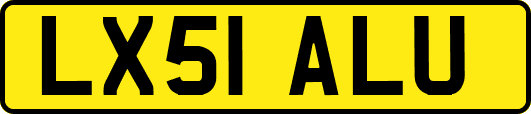 LX51 ALU